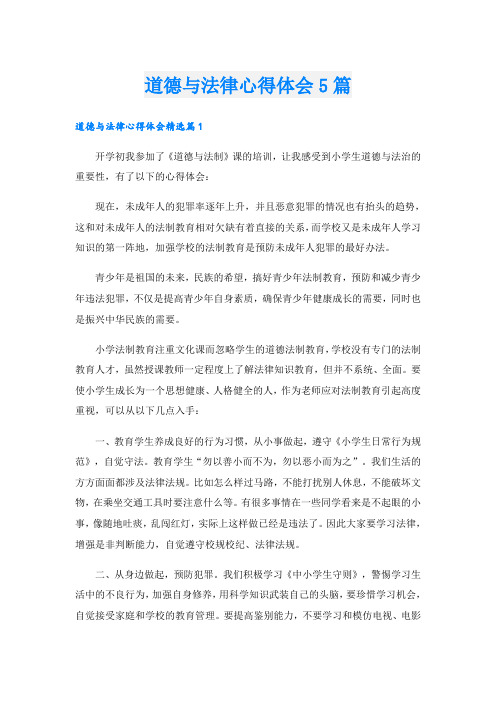 道德与法律心得体会5篇

道德与法律心得体会精选篇1

开学初我参加了《道德与法制》课的培训，让我感受到小学生道德与法治的重要性，有了以下的心得体会：

现在，未成年人的犯罪率逐年上升，并且恶意犯罪的情况也有抬头的趋势，这和对未成年人的法制教育相对欠缺有着直接的关系，而学校又是未成年人学习知识的第一阵地，加强学校的法制教育是预防未成年人犯罪的最好办法。

青少年是祖国的未来，民族的希望，搞好青少年法制教育，预防和减少青少年违法犯罪，不仅是提高青少年自身素质，确保青少年健康成长的需要，同时也是振兴中华民族的需要。

小学法制教育注重文化课而忽略学生的道德法制教育，学校没有专门的法制教育人才，虽然授课教师一定程度上了解法律知识教育，但并不系统、全面。要使小学生成长为一个思想健康、人格健全的人，作为老师应对法制教育引起高度重视，可以从以下几点入手：

一、教育学生养成良好的行为习惯，从小事做起，遵守《小学生日常行为规范》，自觉守法。教育学生“勿以善小而不为，勿以恶小而为之”。我们生活的方方面面都涉及法律法规。比如怎么样过马路，不能打扰别人休息，不能破坏文物，在乘坐交通工具时要注意什么等。有很多事情在一些同学看来是不起眼的小事，像随地吐痰，乱闯红灯，实际上这样做已经是违法了。因此大家要学习法律，增强是非判断能力，自觉遵守校规校纪、法律法规。

二、从身边做起，预防犯罪。我们积极学习《中小学生守则》，警惕学习生活中的不良行为，加强自身修养，用科学知识武装自己的头脑，要珍惜学习机会，自觉接受家庭和学校的教育管理。要提高鉴别能力，不要学习和模仿电视、电影